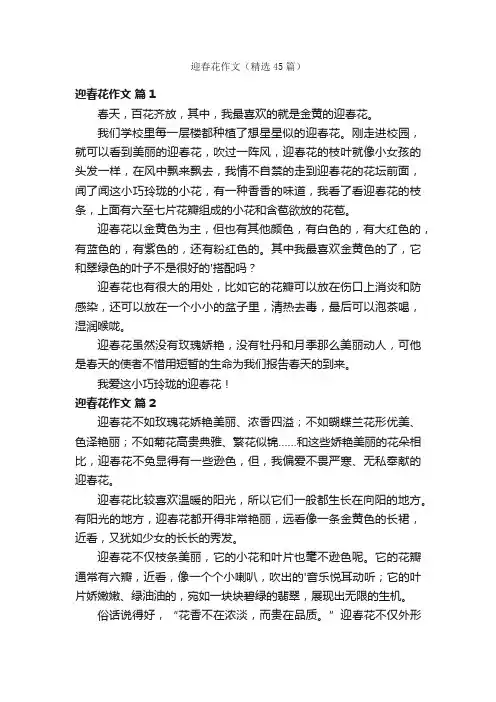 迎春花作文（精选 45 篇）

迎春花作文 篇 1

春天，百花齐放，其中，我最喜欢的就是金黄的迎春花。

我们学校里每一层楼都种植了想星星似的迎春花。刚走进校园，就可以看到美丽的迎春花，吹过一阵风，迎春花的枝叶就像小女孩的头发一样，在风中飘来飘去，我情不自禁的走到迎春花的花坛前面，闻了闻这小巧玲珑的小花，有一种香香的味道，我看了看迎春花的枝条，上面有六至七片花瓣组成的小花和含苞欲放的花苞。

迎春花以金黄色为主，但也有其他颜色，有白色的，有大红色的，有蓝色的，有紫色的，还有粉红色的。其中我最喜欢金黄色的了，它和翠绿色的叶子不是很好的'搭配吗？

迎春花也有很大的用处，比如它的花瓣可以放在伤口上消炎和防感染，还可以放在一个小小的盆子里，清热去毒，最后可以泡茶喝，湿润喉咙。

迎春花虽然没有玫瑰娇艳，没有牡丹和月季那么美丽动人，可他是春天的使者不惜用短暂的生命为我们报告春天的到来。

我爱这小巧玲珑的迎春花！

迎春花作文 篇 2

迎春花不如玫瑰花娇艳美丽、浓香四溢；不如蝴蝶兰花形优美、色泽艳丽；不如菊花高贵典雅、繁花似锦……和这些娇艳美丽的花朵相比，迎春花不免显得有一些逊色，但，我偏爱不畏严寒、无私奉献的迎春花。

迎春花比较喜欢温暖的阳光，所以它们一般都生长在向阳的地方。有阳光的地方，迎春花都开得非常艳丽，远看像一条金黄色的长裙，近看，又犹如少女的长长的秀发。

迎春花不仅枝条美丽，它的小花和叶片也毫不逊色呢。它的花瓣通常有六瓣，近看，像一个个小喇叭，吹出的'音乐悦耳动听；它的叶片娇嫩嫩、绿油油的，宛如一块块碧绿的翡翠，展现出无限的生机。

俗话说得好，“花香不在浓淡，而贵在品质。”迎春花不仅外形